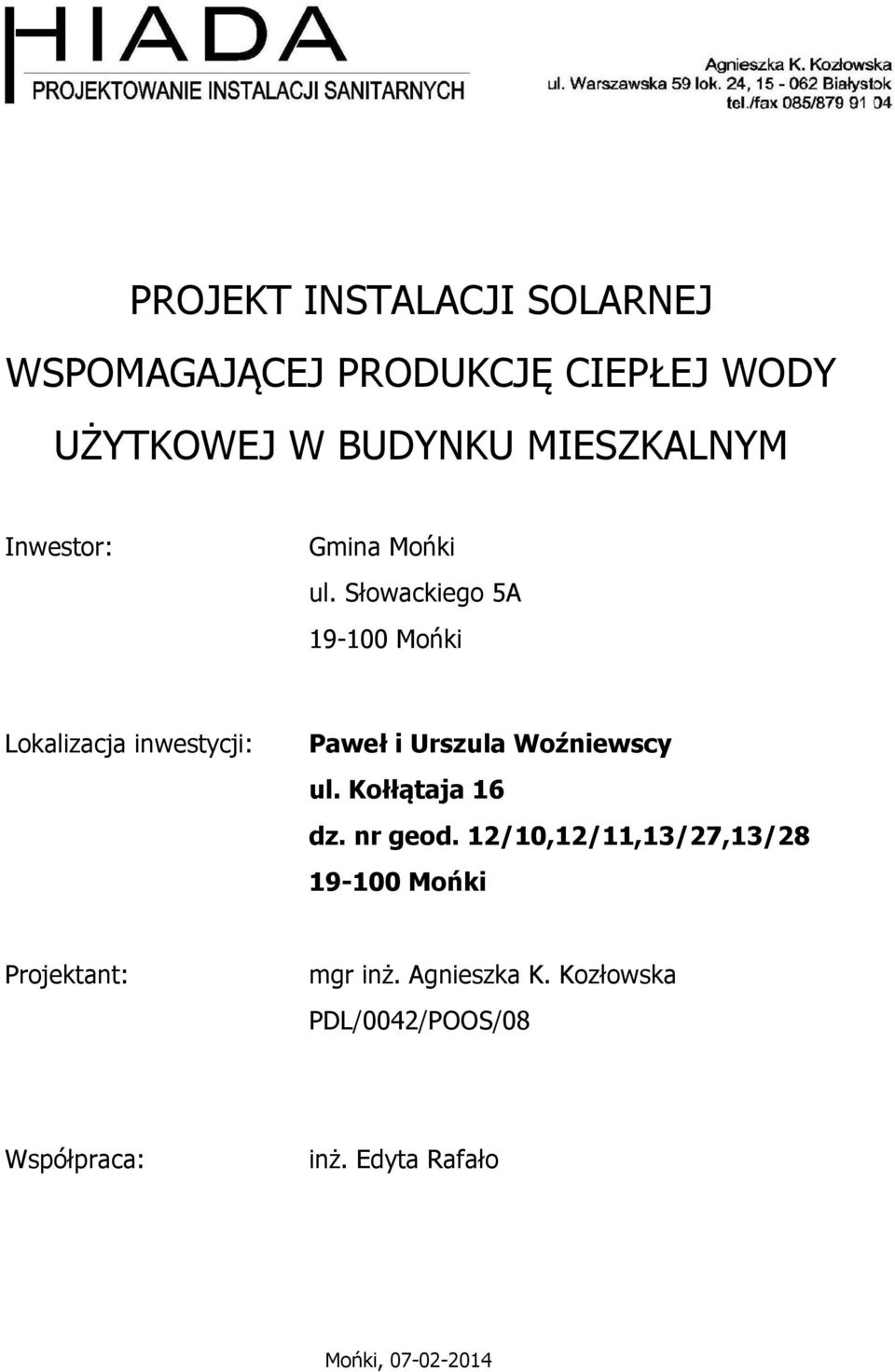 HIADA
PROJEKTOWANIE INSTALACJI SANITARNYCH

Agnieszka K. Kozłowska
ul. Warszawska 59 lok. 24, 15 - 062 Białystok
tel./fax 085/879 91 04

PROJEKT INSTALACJI SOLARNEJ WSPOMAGAJĄCEJ PRODUKCJĘ CIEPŁEJ WODY UŻYTKOWEJ W BUDYNKU MIESZKALNYM

Inwestor:

Gmina Mońki
ul. Słowackiego 5A
19-100 Mońki

Lokalizacja inwestycji:

Paweł i Urszula Woźniewscy
ul. Kołłątaja 16
dz. nr geod. 12/10,12/11,13/27,13/28
19-100 Mońki

Projektant:

mgr inż. Agnieszka K. Kozłowska
PDL/0042/POOS/08

Współpraca:

inż. Edyta Rafało

Mońki, 07-02-2014